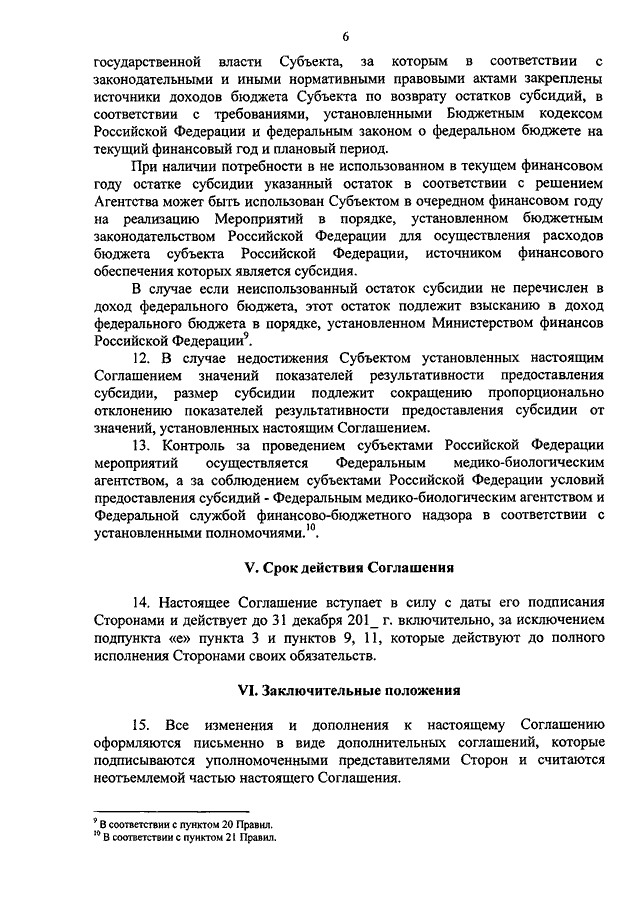 6

государственной власти Субъекта, за которым в соответствии с законодательными и иными нормативными правовыми актами закреплены источники доходов бюджета Субъекта по возврату остатков субсидий, в соответствии с требованиями, установленными Бюджетным кодексом Российской Федерации и федеральным законом о федеральном бюджете на текущий финансовый год и плановый период.

При наличии потребности в не использованном в текущем финансовом году остатке субсидии указанный остаток в соответствии с решением Агентства может быть использован Субъектом в очередном финансовом году на реализацию Мероприятий в порядке, установленном бюджетным законодательством Российской Федерации для осуществления расходов бюджета субъекта Российской Федерации, источником финансового обеспечения которых является субсидия.

В случае если неиспользованный остаток субсидии не перечислен в доход федерального бюджета, этот остаток подлежит взысканию в доход федерального бюджета в порядке, установленном Министерством финансов Российской Федерации$^9$.

12. В случае недостижения Субъектом установленных настоящим Соглашением значений показателей результативности предоставления субсидии, размер субсидии подлежит сокращению пропорционально отклонению показателей результативности предоставления субсидии от значений, установленных настоящим Соглашением.

13. Контроль за проведением субъектами Российской Федерации мероприятий осуществляется Федеральным медико-биологическим агентством, а за соблюдением субъектами Российской Федерации условий предоставления субсидий - Федеральным медико-биологическим агентством и Федеральной службой финансово-бюджетного надзора в соответствии с установленными полномочиями.$^{10}$.

V. Срок действия Соглашения

14. Настоящее Соглашение вступает в силу с даты его подписания Сторонами и действует до 31 декабря 201_ г. включительно, за исключением подпункта «е» пункта 3 и пунктов 9, 11, которые действуют до полного исполнения Сторонами своих обязательств.

VI. Заключительные положения

15. Все изменения и дополнения к настоящему Соглашению оформляются письменно в виде дополнительных соглашений, которые подписываются уполномоченными представителями Сторон и считаются неотъемлемой частью настоящего Соглашения.

$^9$ В соответствии с пунктом 20 Правил.
$^{10}$ В соответствии с пунктом 21 Правил.